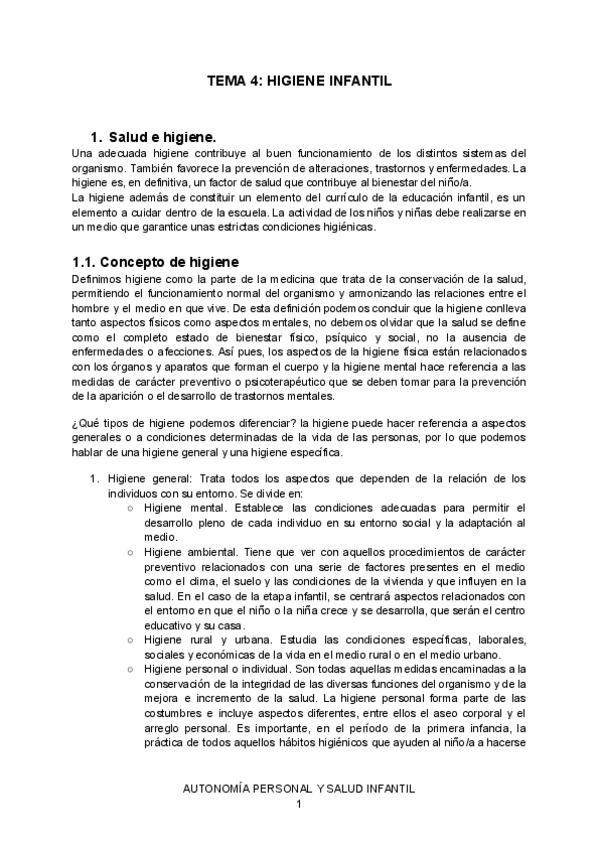 TEMA 4: HIGIENE INFANTIL

1. Salud e higiene.

Una adecuada higiene contribuye al buen funcionamiento de los distintos sistemas del organismo. También favorece la prevención de alteraciones, trastornos y enfermedades. La higiene es, en definitiva, un factor de salud que contribuye al bienestar del niño/a.
La higiene además de constituir un elemento del currículo de la educación infantil, es un elemento a cuidar dentro de la escuela. La actividad de los niños y niñas debe realizarse en un medio que garantice unas estrictas condiciones higiénicas.

1.1. Concepto de higiene

Definimos higiene como la parte de la medicina que trata de la conservación de la salud, permitiendo el funcionamiento normal del organismo y armonizando las relaciones entre el hombre y el medio en que vive. De esta definición podemos concluir que la higiene conlleva tanto aspectos físicos como aspectos mentales, no debemos olvidar que la salud se define como el completo estado de bienestar físico, psíquico y social, no la ausencia de enfermedades o afecciones. Así pues, los aspectos de la higiene física están relacionados con los órganos y aparatos que forman el cuerpo y la higiene mental hace referencia a las medidas de carácter preventivo o psicoterapéutico que se deben tomar para la prevención de la aparición o el desarrollo de trastornos mentales.

¿Qué tipos de higiene podemos diferenciar? la higiene puede hacer referencia a aspectos generales o a condiciones determinadas de la vida de las personas, por lo que podemos hablar de una higiene general y una higiene específica.

1. Higiene general: Trata todos los aspectos que dependen de la relación de los individuos con su entorno. Se divide en:
 ○ Higiene mental. Establece las condiciones adecuadas para permitir el desarrollo pleno de cada individuo en su entorno social y la adaptación al medio.
 ○ Higiene ambiental. Tiene que ver con aquellos procedimientos de carácter preventivo relacionados con una serie de factores presentes en el medio como el clima, el suelo y las condiciones de la vivienda y que influyen en la salud. En el caso de la etapa infantil, se centrará aspectos relacionados con el entorno en que el niño o la niña crece y se desarrolla, que serán el centro educativo y su casa.
 ○ Higiene rural y urbana. Estudia las condiciones específicas, laborales, sociales y económicas de la vida en el medio rural o en el medio urbano.
 ○ Higiene personal o individual. Son todas aquellas medidas encaminadas a la conservación de la integridad de las diversas funciones del organismo y de la mejora e incremento de la salud. La higiene personal forma parte de las costumbres e incluye aspectos diferentes, entre ellos el aseo corporal y el arreglo personal. Es importante, en el período de la primera infancia, la práctica de todos aquellos hábitos higiénicos que ayuden al niño/a a hacerse

AUTONOMÍA PERSONAL Y SALUD INFANTIL
1